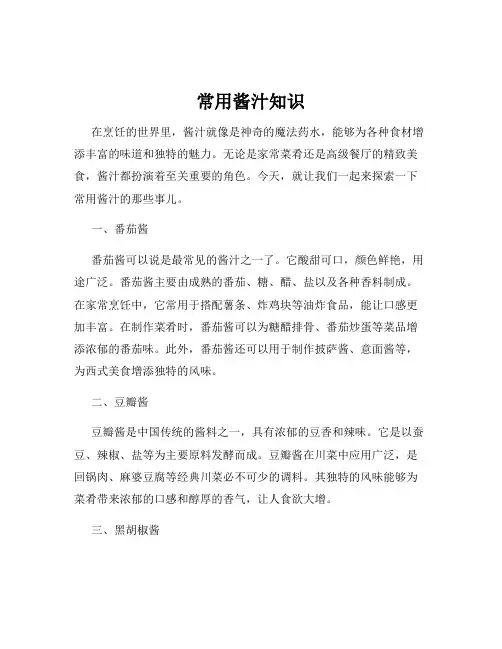 常用酱汁知识

在烹饪的世界里，酱汁就像是神奇的魔法药水，能够为各种食材增添丰富的味道和独特的魅力。无论是家常菜肴还是高级餐厅的精致美食，酱汁都扮演着至关重要的角色。今天，就让我们一起来探索一下常用酱汁的那些事儿。

一、番茄酱

番茄酱可以说是最常见的酱汁之一了。它酸甜可口，颜色鲜艳，用途广泛。番茄酱主要由成熟的番茄、糖、醋、盐以及各种香料制成。在家常烹饪中，它常用于搭配薯条、炸鸡块等油炸食品，能让口感更加丰富。在制作菜肴时，番茄酱可以为糖醋排骨、番茄炒蛋等菜品增添浓郁的番茄味。此外，番茄酱还可以用于制作披萨酱、意面酱等，为西式美食增添独特的风味。

二、豆瓣酱

豆瓣酱是中国传统的酱料之一，具有浓郁的豆香和辣味。它是以蚕豆、辣椒、盐等为主要原料发酵而成。豆瓣酱在川菜中应用广泛，是回锅肉、麻婆豆腐等经典川菜必不可少的调料。其独特的风味能够为菜肴带来浓郁的口感和醇厚的香气，让人食欲大增。

三、黑胡椒酱